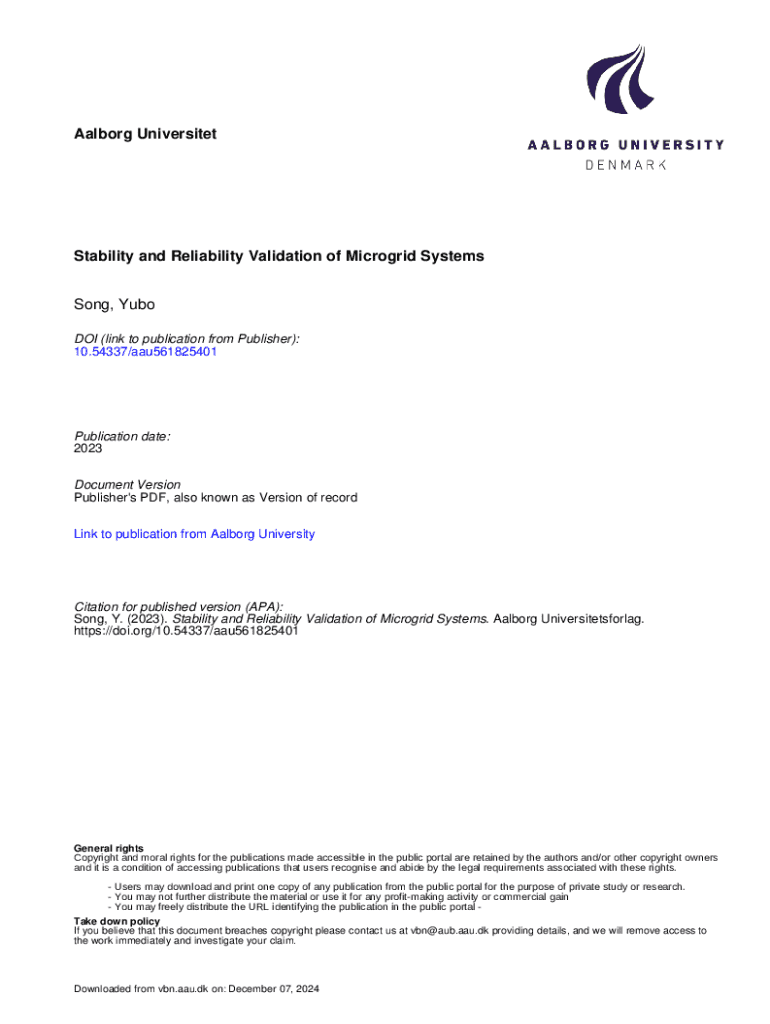 Aalborg Universitet

AALBORG UNIVERSITY
DENMARK

Stability and Reliability Validation of Microgrid Systems

Song, Yubo

DOI (link to publication from Publisher):
10.54337/aau561825401

Publication date:
2023

Document Version
Publisher's PDF, also known as Version of record

Link to publication from Aalborg University

Citation for published version (APA):
Song, Y. (2023). Stability and Reliability Validation of Microgrid Systems. Aalborg Universitetsforlag. https://doi.org/10.54337/aau561825401

General rights
Copyright and moral rights for the publications made accessible in the public portal are retained by the authors and/or other copyright owners and it is a condition of accessing publications that users recognise and abide by the legal requirements associated with these rights.

- Users may download and print one copy of any publication from the public portal for the purpose of private study or research.
- You may not further distribute the material or use it for any profit-making activity or commercial gain
- You may freely distribute the URL identifying the publication in the public portal -

Take down policy
If you believe that this document breaches copyright please contact us at vbn@aub.aau.dk providing details, and we will remove access to the work immediately and investigate your claim.

Downloaded from vbn.aau.dk on: December 07, 2024